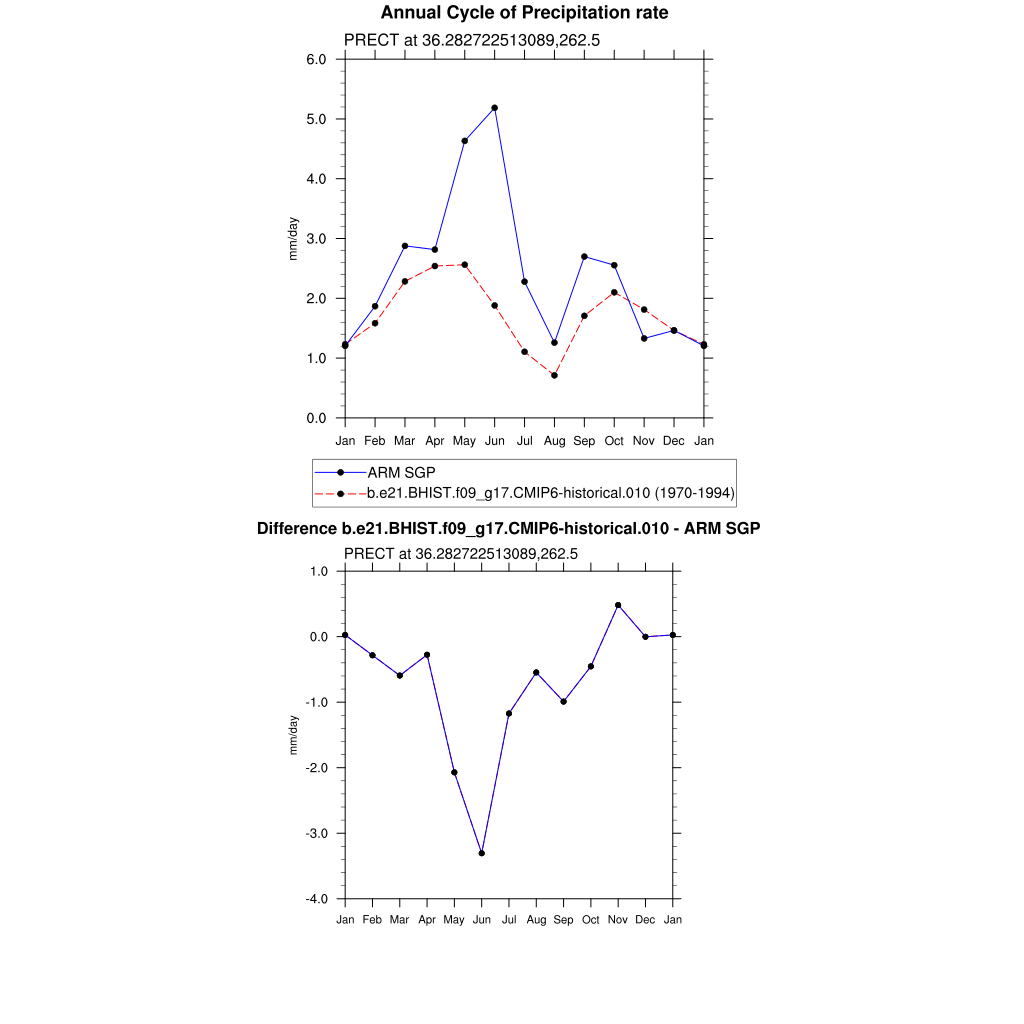 Annual Cycle of Precipitation rate

PRECT at 36.282722513089,262.5

6.0
5.0
4.0
3.0
2.0
1.0
0.0

mm/day

Jan Feb Mar Apr May Jun Jul Aug Sep Oct Nov Dec Jan

ARM SGP
b.e21.BHIST.f09_g17.CMIP6-historical.010 (1970-1994)

Difference b.e21.BHIST.f09_g17.CMIP6-historical.010 - ARM SGP

PRECT at 36.282722513089,262.5

1.0
0.0
-1.0
-2.0
-3.0
-4.0

mm/day

Jan Feb Mar Apr May Jun Jul Aug Sep Oct Nov Dec Jan